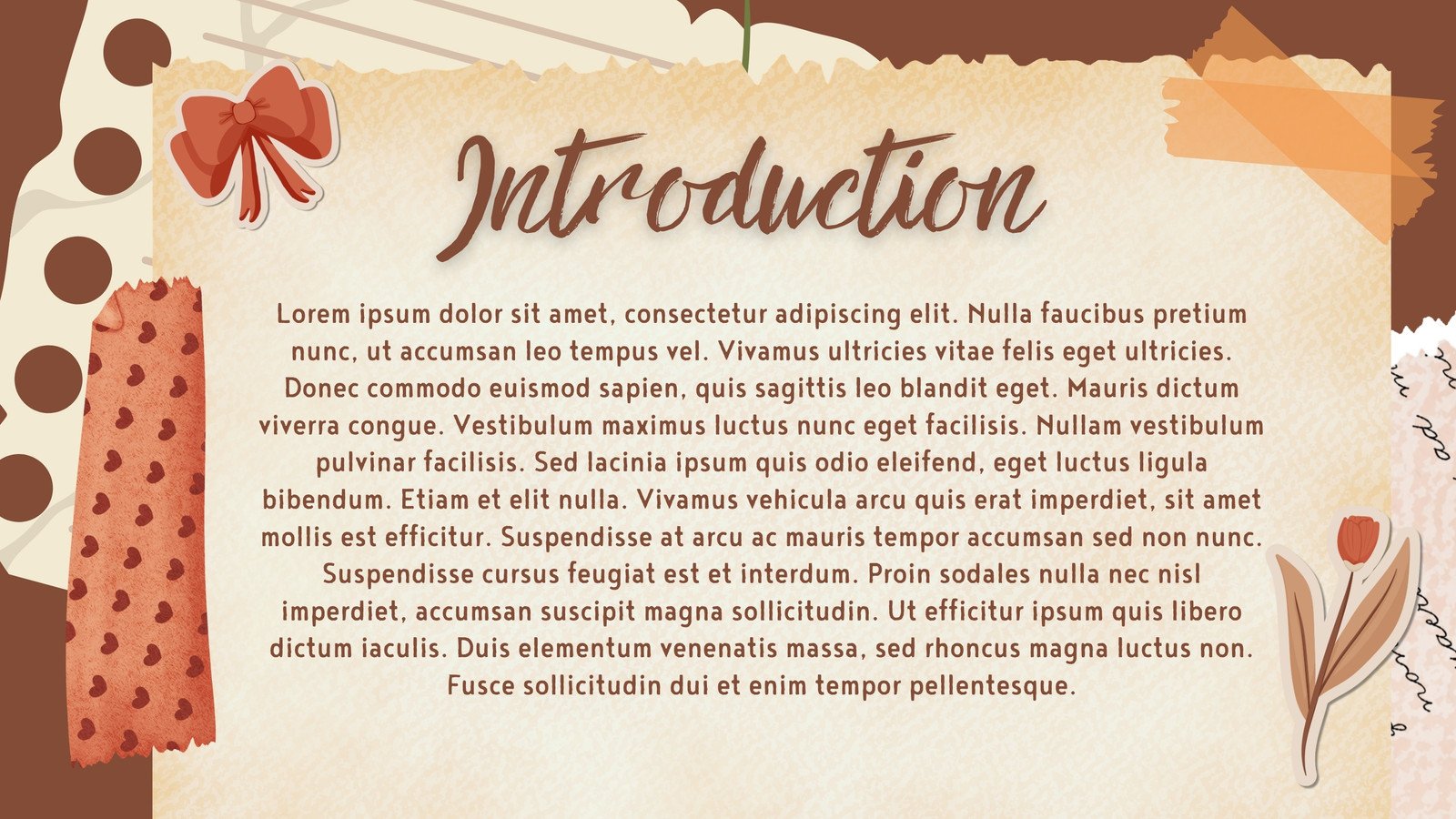 Introduction

Lorem ipsum dolor sit amet, consectetur adipiscing elit. Nulla faucibus pretium nunc, ut accumsan leo tempus vel. Vivamus ultricies vitae felis eget ultricies. Donec commodo euismod sapien, quis sagittis leo blandit eget. Mauris dictum viverra congue. Vestibulum maximus luctus nunc eget facilisis. Nullam vestibulum pulvinar facilisis. Sed lacinia ipsum quis odio eleifend, eget luctus ligula bibendum. Etiam et elit nulla. Vivamus vehicula arcu quis erat imperdiet, sit amet mollis est efficitur. Suspendisse at arcu ac mauris tempor accumsan sed non nunc. Suspendisse cursus feugiat est et interdum. Proin sodales nulla nec nisl imperdiet, accumsan suscipit magna sollicitudin. Ut efficitur ipsum quis libero dictum iaculis. Duis elementum venenatis massa, sed rhoncus magna luctus non. Fusce sollicitudin dui et enim tempor pellentesque.